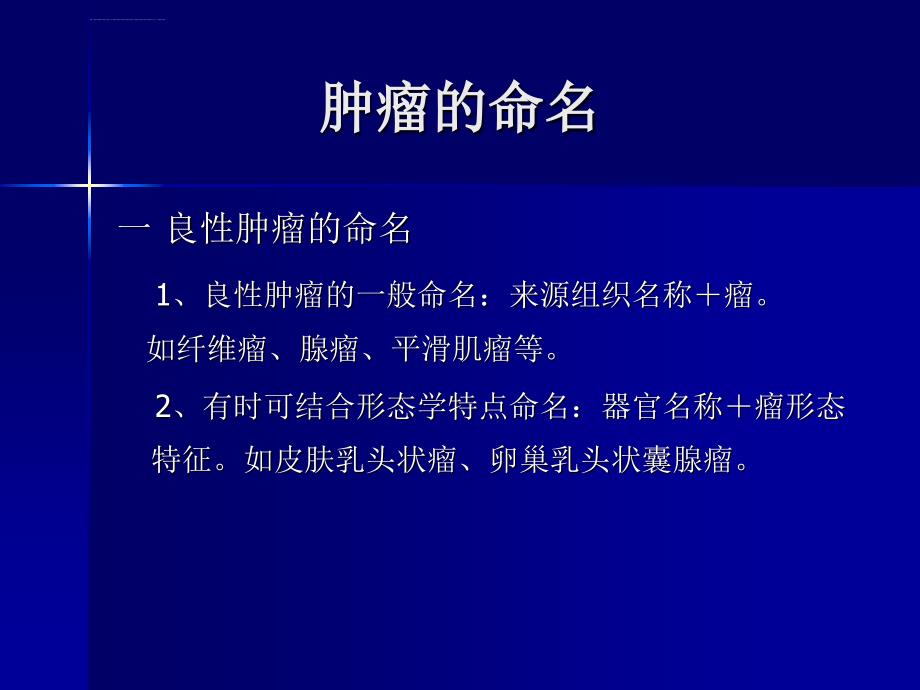 肿瘤的命名

一 良性肿瘤的命名

1、良性肿瘤的一般命名：来源组织名称＋瘤。如纤维瘤、腺瘤、平滑肌瘤等。

2、有时可结合形态学特点命名：器官名称＋瘤形态特征。如皮肤乳头状瘤、卵巢乳头状囊腺瘤。